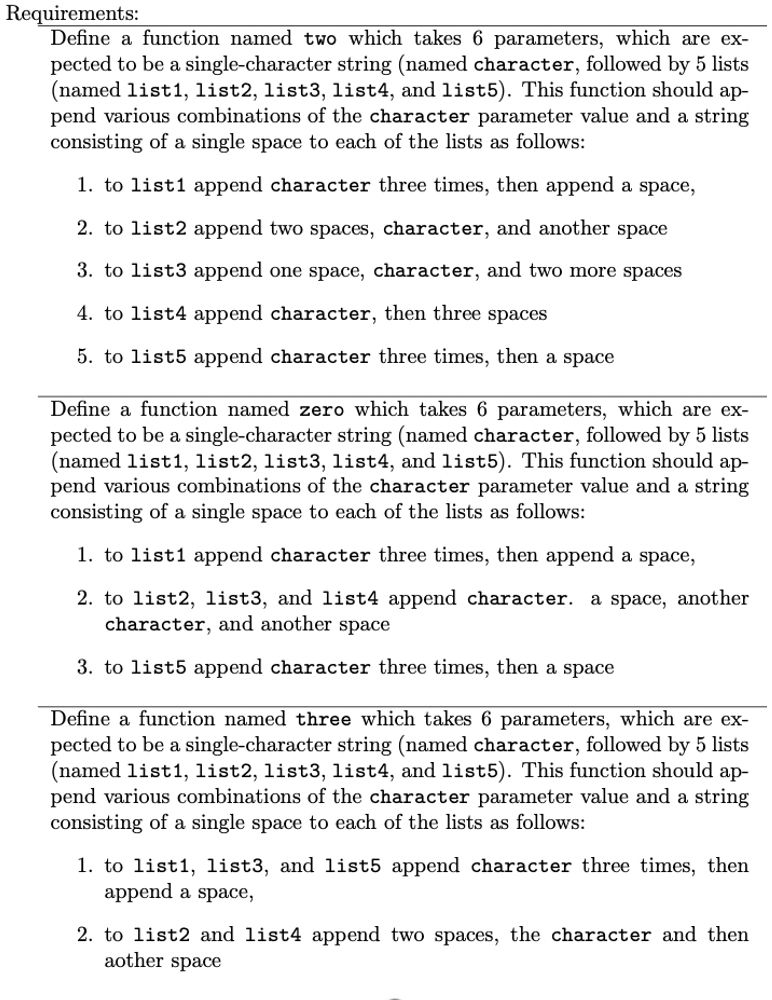 Requirements:

Define a function named two which takes 6 parameters, which are expected to be a single-character string (named character, followed by 5 lists (named list1, list2, list3, list4, and list5). This function should append various combinations of the character parameter value and a string consisting of a single space to each of the lists as follows:

1. to list1 append character three times, then append a space,

2. to list2 append two spaces, character, and another space

3. to list3 append one space, character, and two more spaces

4. to list4 append character, then three spaces

5. to list5 append character three times, then a space

Define a function named zero which takes 6 parameters, which are expected to be a single-character string (named character, followed by 5 lists (named list1, list2, list3, list4, and list5). This function should append various combinations of the character parameter value and a string consisting of a single space to each of the lists as follows:

1. to list1 append character three times, then append a space,

2. to list2, list3, and list4 append character. a space, another character, and another space

3. to list5 append character three times, then a space

Define a function named three which takes 6 parameters, which are expected to be a single-character string (named character, followed by 5 lists (named list1, list2, list3, list4, and list5). This function should append various combinations of the character parameter value and a string consisting of a single space to each of the lists as follows:

1. to list1, list3, and list5 append character three times, then append a space,

2. to list2 and list4 append two spaces, the character and then aother space